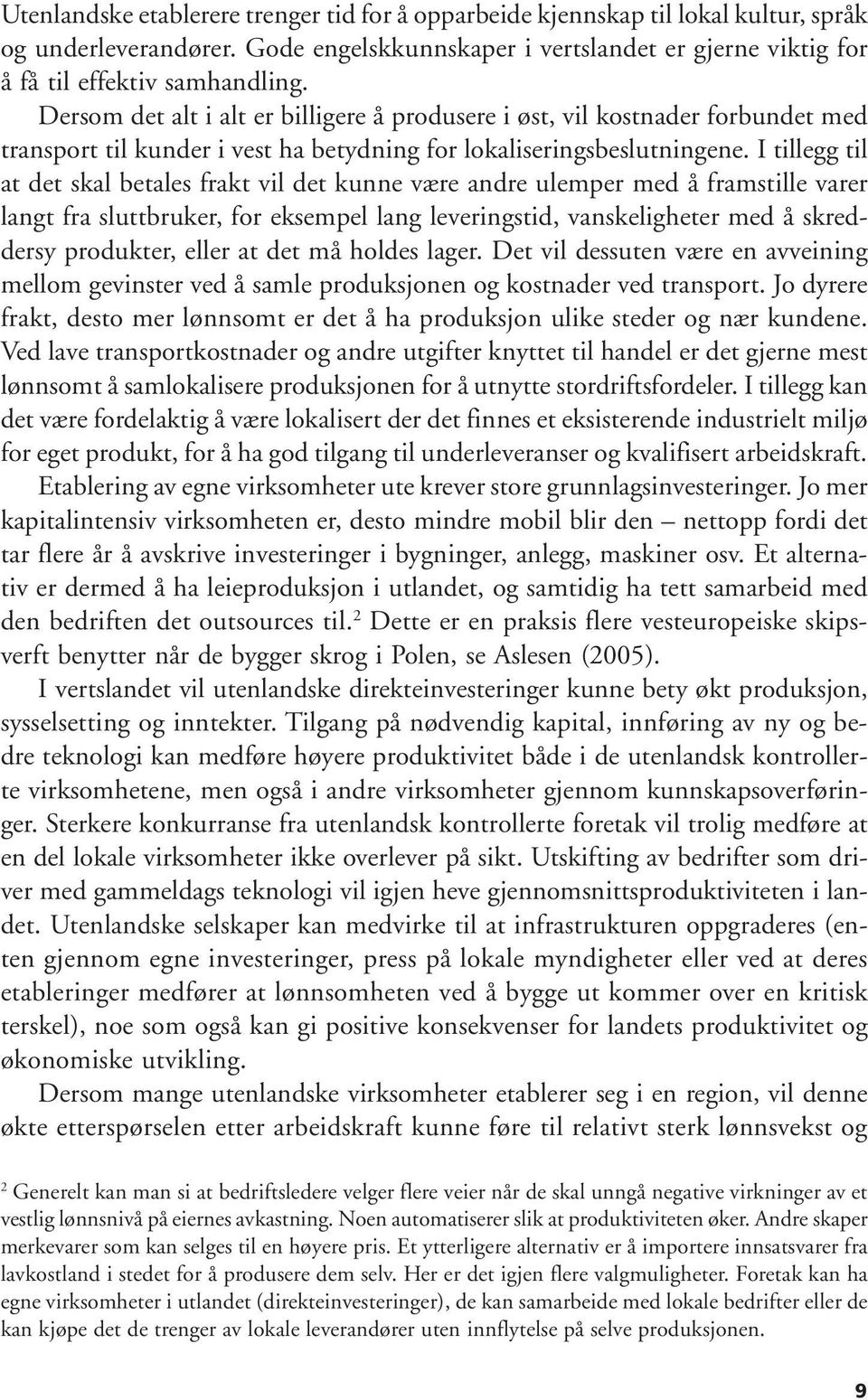 Utenlandske etablerere trenger tid for å opparbeide kjennskap til lokal kultur, språk og underleverandører. Gode engelskkunnskaper i vertslandet er gjerne viktig for å få til effektiv samhandling.

Dersom det alt i alt er billigere å produsere i øst, vil kostnader forbundet med transport til kunder i vest ha betydning for lokaliseringsbeslutningene. I tillegg til at det skal betales frakt vil det kunne være andre ulemper med å framstille varer langt fra sluttbruker, for eksempel lang leveringstid, vanskeligheter med å skreddersy produkter, eller at det må holdes lager. Det vil dessuten være en avveining mellom gevinster ved å samle produksjonen og kostnader ved transport. Jo dyrere frakt, desto mer lønnsomt er det å ha produksjon ulike steder og nær kundene. Ved lave transportkostnader og andre utgifter knyttet til handel er det gjerne mest lønnsomt å samlokalisere produksjonen for å utnytte stordriftsfordeler. I tillegg kan det være fordelaktig å være lokalisert der det finnes et eksisterende industrielt miljø for eget produkt, for å ha god tilgang til underleveranser og kvalifisert arbeidskraft.

Etablering av egne virksomheter ute krever store grunnlagsinvesteringer. Jo mer kapitalintensiv virksomheten er, desto mindre mobil blir den – nettopp fordi det tar flere år å avskrive investeringer i bygninger, anlegg, maskiner osv. Et alternativ er dermed å ha leieproduksjon i utlandet, og samtidig ha tett samarbeid med den bedriften det outsources til.$^2$ Dette er en praksis flere vesteuropeiske skipsverft benytter når de bygger skrog i Polen, se Aslesen (2005).

I vertslandet vil utenlandske direkteinvesteringer kunne bety økt produksjon, sysselsetting og inntekter. Tilgang på nødvendig kapital, innføring av ny og bedre teknologi kan medføre høyere produktivitet både i de utenlandsk kontrollerte virksomhetene, men også i andre virksomheter gjennom kunnskapsoverføringer. Sterkere konkurranse fra utenlandsk kontrollerte foretak vil trolig medføre at en del lokale virksomheter ikke overlever på sikt. Utskifting av bedrifter som driver med gammeldags teknologi vil igjen heve gjennomsnittsproduktiviteten i landet. Utenlandske selskaper kan medvirke til at infrastrukturen oppgraderes (enten gjennom egne investeringer, press på lokale myndigheter eller ved at deres etableringer medfører at lønnsomheten ved å bygge ut kommer over en kritisk terskel), noe som også kan gi positive konsekvenser for landets produktivitet og økonomiske utvikling.

Dersom mange utenlandske virksomheter etablerer seg i en region, vil denne økte etterspørselen etter arbeidskraft kunne føre til relativt sterk lønnsvekst og

$^2$ Generelt kan man si at bedriftsledere velger flere veier når de skal unngå negative virkninger av et vestlig lønnsnivå på eiernes avkastning. Noen automatiserer slik at produktiviteten øker. Andre skaper merkevarer som kan selges til en høyere pris. Et ytterligere alternativ er å importere innsatsvarer fra lavkostland i stedet for å produsere dem selv. Her er det igjen flere valgmuligheter. Foretak kan ha egne virksomheter i utlandet (direkteinvesteringer), de kan samarbeide med lokale bedrifter eller de kan kjøpe det de trenger av lokale leverandører uten innflytelse på selve produksjonen.

9